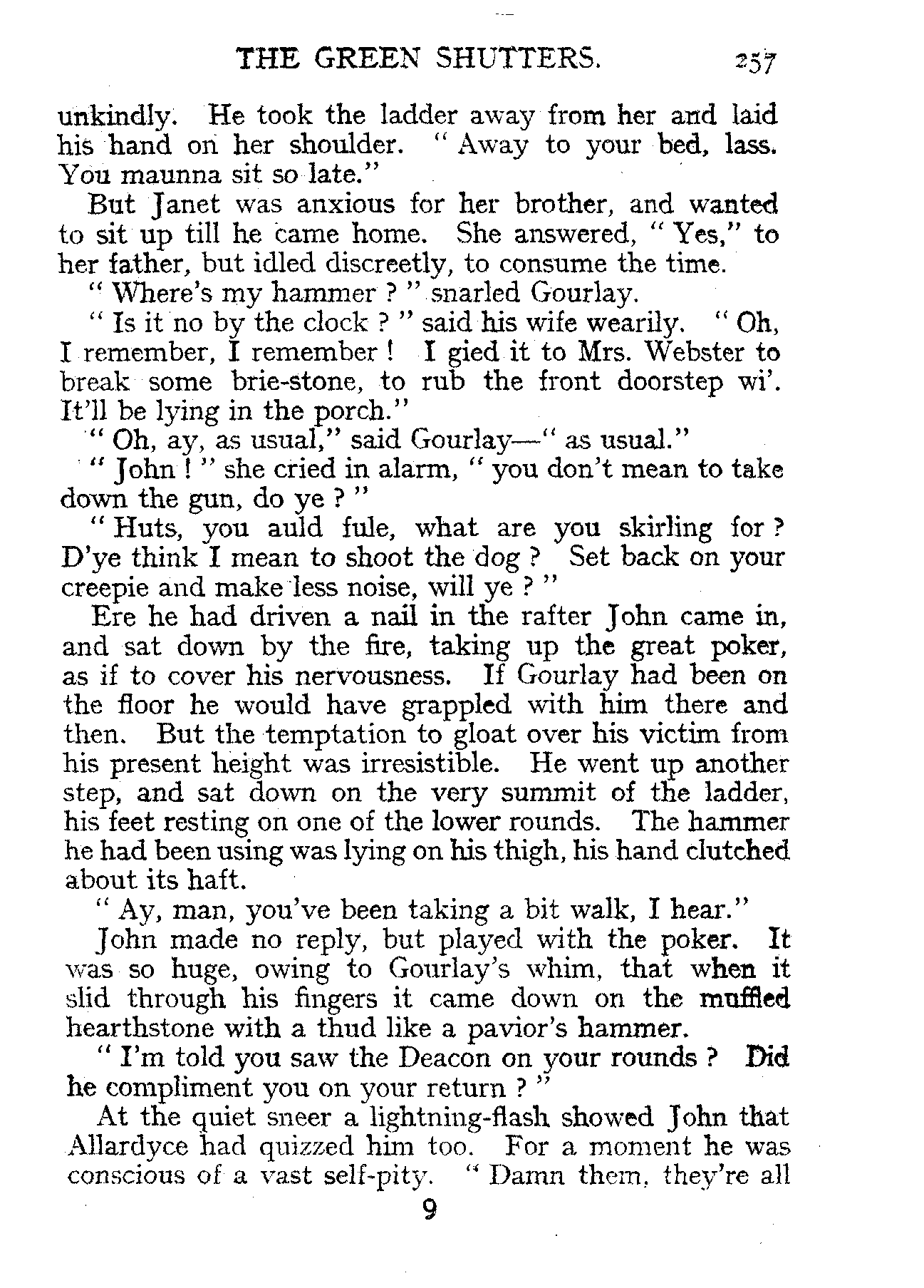 THE GREEN SHUTTERS. 257

unkindly. He took the ladder away from her and laid his hand on her shoulder. "Away to your bed, lass. You maunna sit so late."

But Janet was anxious for her brother, and wanted to sit up till he came home. She answered, "Yes," to her father, but idled discreetly, to consume the time.

"Where's my hammer ?" snarled Gourlay.

"Is it no by the clock ?" said his wife wearily. "Oh, I remember, I remember ! I gied it to Mrs. Webster to break some brie-stone, to rub the front doorstep wi'. It'll be lying in the porch."

"Oh, ay, as usual," said Gourlay—"as usual."

"John !" she cried in alarm, "you don't mean to take down the gun, do ye ?"

"Huts, you auld fule, what are you skirling for ? D'ye think I mean to shoot the dog ? Set back on your creepie and make less noise, will ye ?"

Ere he had driven a nail in the rafter John came in, and sat down by the fire, taking up the great poker, as if to cover his nervousness. If Gourlay had been on the floor he would have grappled with him there and then. But the temptation to gloat over his victim from his present height was irresistible. He went up another step, and sat down on the very summit of the ladder, his feet resting on one of the lower rounds. The hammer he had been using was lying on his thigh, his hand clutched about its haft.

"Ay, man, you've been taking a bit walk, I hear."

John made no reply, but played with the poker. It was so huge, owing to Gourlay's whim, that when it slid through his fingers it came down on the muffled hearthstone with a thud like a pavior's hammer.

"I'm told you saw the Deacon on your rounds ? Did he compliment you on your return ?"

At the quiet sneer a lightning-flash showed John that Allardyce had quizzed him too. For a moment he was conscious of a vast self-pity. "Damn them, they're all

9